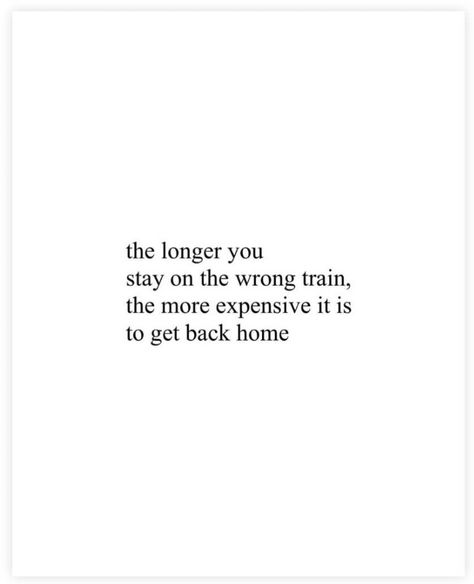 the longer you
stay on the wrong train,
the more expensive it is
to get back home